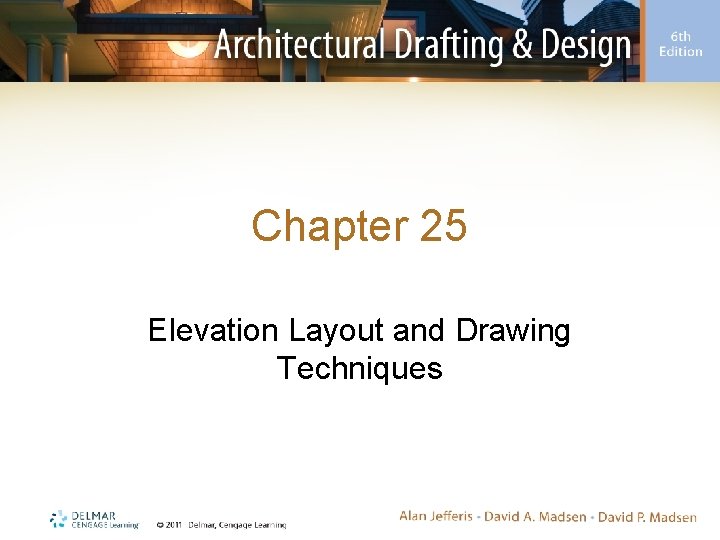 Architectural Drafting & Design

6th Edition

Chapter 25

Elevation Layout and Drawing Techniques

DELMAR CENGAGE Learning

© 2011 Delmar, Cengage Learning

Alan Jefferis • David A. Madsen • David P. Madsen